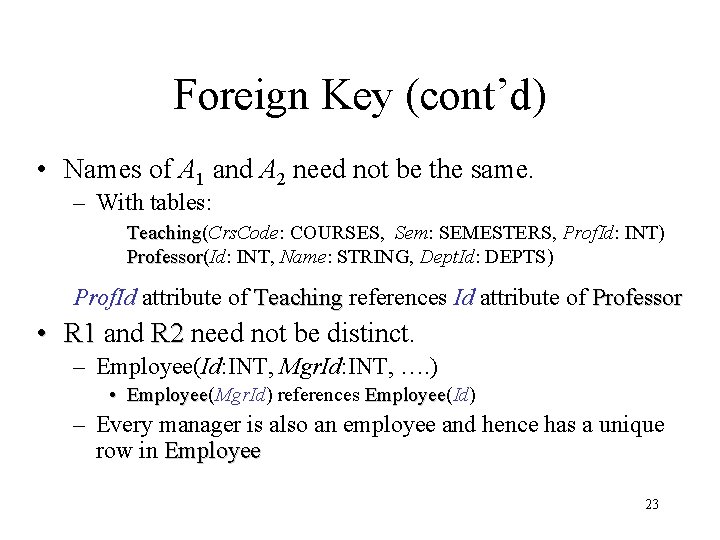 Foreign Key (cont'd)

• Names of $A_1$ and $A_2$ need not be the same.

- With tables:

Teaching(CrsCode: COURSES, Sem: SEMESTERS, ProfId: INT)
Professor(Id: INT, Name: STRING, DeptId: DEPTS)

ProfId attribute of Teaching references Id attribute of Professor

• R1 and R2 need not be distinct.

- Employee(Id:INT, MgrId:INT, ….)

• Employee(MgrId) references Employee(Id)

- Every manager is also an employee and hence has a unique row in Employee

23